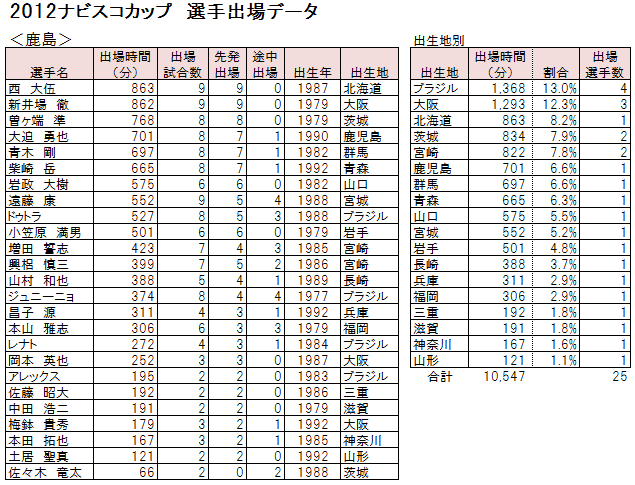 2012ナビスコカップ　選手出場データ

＜鹿島＞

| 選手名 | 出場時間（分） | 出場試合数 | 先発出場 | 途中出場 | 出生年 | 出生地 |
|---|---|---|---|---|---|---|
| 西　大伍 | 863 | 9 | 9 | 0 | 1987 | 北海道 |
| 新井場　徹 | 862 | 9 | 9 | 0 | 1979 | 大阪 |
| 曽ヶ端　準 | 768 | 8 | 8 | 0 | 1979 | 茨城 |
| 大迫　勇也 | 701 | 8 | 7 | 1 | 1990 | 鹿児島 |
| 青木　剛 | 697 | 8 | 7 | 1 | 1982 | 群馬 |
| 柴崎　岳 | 665 | 8 | 7 | 1 | 1992 | 青森 |
| 岩政　大樹 | 575 | 6 | 6 | 0 | 1982 | 山口 |
| 遠藤　康 | 552 | 9 | 5 | 4 | 1988 | 宮城 |
| ドゥトラ | 527 | 8 | 5 | 3 | 1988 | ブラジル |
| 小笠原　満男 | 501 | 6 | 6 | 0 | 1979 | 岩手 |
| 増田　誓志 | 423 | 7 | 4 | 3 | 1985 | 宮崎 |
| 興梠　慎三 | 399 | 7 | 5 | 2 | 1986 | 宮崎 |
| 山村　和也 | 388 | 5 | 4 | 1 | 1989 | 長崎 |
| ジュニーニョ | 374 | 8 | 4 | 4 | 1977 | ブラジル |
| 昌子　源 | 311 | 4 | 3 | 1 | 1992 | 兵庫 |
| 本山　雅志 | 306 | 6 | 3 | 3 | 1979 | 福岡 |
| レナト | 272 | 4 | 3 | 1 | 1984 | ブラジル |
| 岡本　英也 | 252 | 3 | 3 | 0 | 1987 | 大阪 |
| アレックス | 195 | 2 | 2 | 0 | 1983 | ブラジル |
| 佐藤　昭大 | 192 | 2 | 2 | 0 | 1986 | 三重 |
| 中田　浩二 | 191 | 2 | 2 | 0 | 1979 | 滋賀 |
| 梅鉢　貴秀 | 179 | 3 | 2 | 1 | 1992 | 大阪 |
| 本田　拓也 | 167 | 3 | 2 | 1 | 1985 | 神奈川 |
| 土居　聖真 | 121 | 2 | 2 | 0 | 1992 | 山形 |
| 佐々木　竜太 | 66 | 2 | 0 | 2 | 1988 | 茨城 |

出生地別

| 出生地 | 出場時間（分） | 割合 | 出場選手数 |
|---|---|---|---|
| ブラジル | 1,368 | 13.0% | 4 |
| 大阪 | 1,293 | 12.3% | 3 |
| 北海道 | 863 | 8.2% | 1 |
| 茨城 | 834 | 7.9% | 2 |
| 宮崎 | 822 | 7.8% | 2 |
| 鹿児島 | 701 | 6.6% | 1 |
| 群馬 | 697 | 6.6% | 1 |
| 青森 | 665 | 6.3% | 1 |
| 山口 | 575 | 5.5% | 1 |
| 宮城 | 552 | 5.2% | 1 |
| 岩手 | 501 | 4.8% | 1 |
| 長崎 | 388 | 3.7% | 1 |
| 兵庫 | 311 | 2.9% | 1 |
| 福岡 | 306 | 2.9% | 1 |
| 三重 | 192 | 1.8% | 1 |
| 滋賀 | 191 | 1.8% | 1 |
| 神奈川 | 167 | 1.6% | 1 |
| 山形 | 121 | 1.1% | 1 |
| 合計 | 10,547 | | 25 |